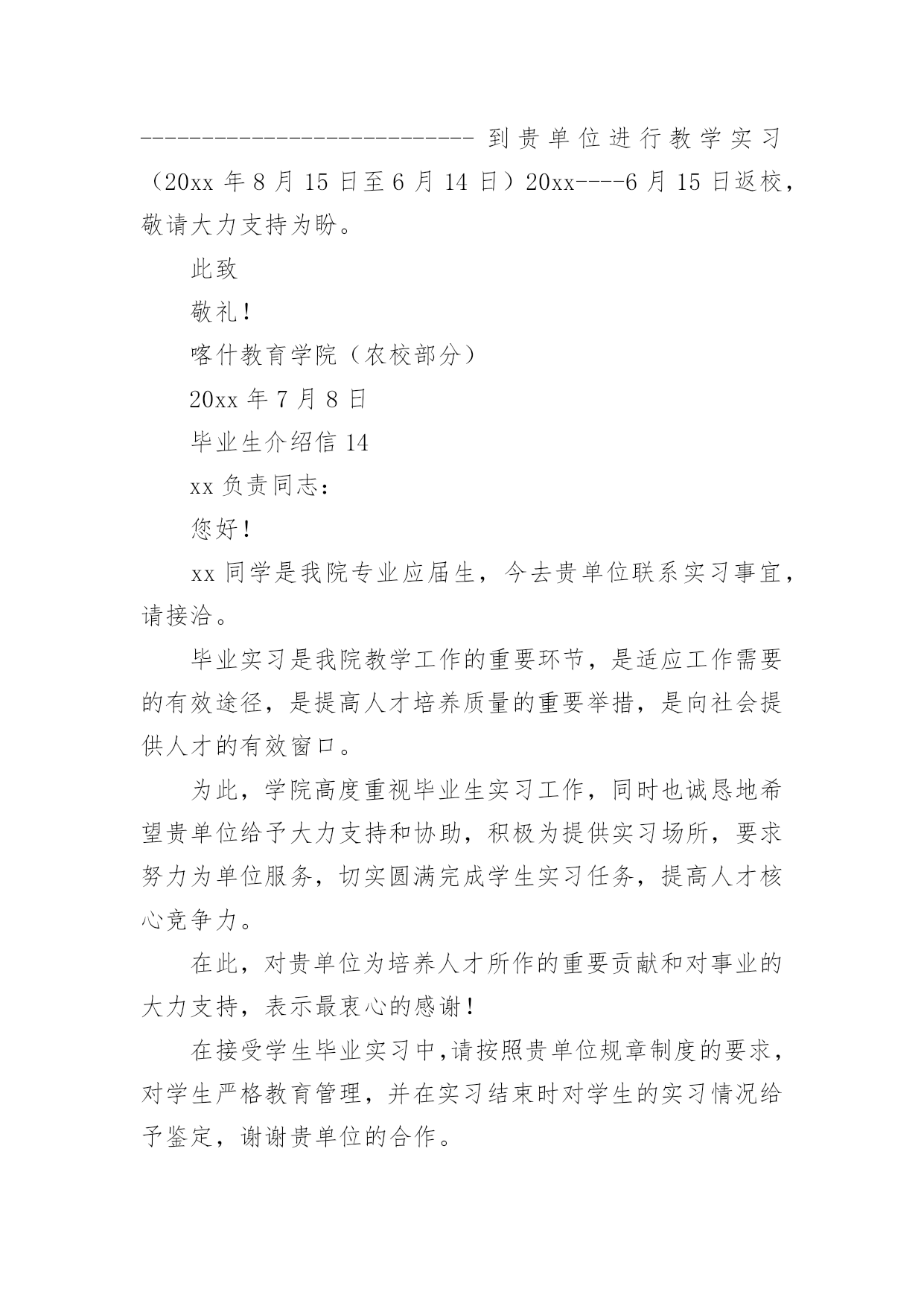 ---------------------------到贵单位进行教学实习（20xx 年 8 月 15 日至 6 月 14 日）20xx----6 月 15 日返校，敬请大力支持为盼。

此致

敬礼！

喀什教育学院（农校部分）

20xx 年 7 月 8 日

毕业生介绍信 14

xx 负责同志：

您好！

xx 同学是我院专业应届生，今去贵单位联系实习事宜，请接洽。

毕业实习是我院教学工作的重要环节，是适应工作需要的有效途径，是提高人才培养质量的重要举措，是向社会提供人才的有效窗口。

为此，学院高度重视毕业生实习工作，同时也诚恳地希望贵单位给予大力支持和协助，积极为提供实习场所，要求努力为单位服务，切实圆满完成学生实习任务，提高人才核心竞争力。

在此，对贵单位为培养人才所作的重要贡献和对事业的大力支持，表示最衷心的感谢！

在接受学生毕业实习中,请按照贵单位规章制度的要求，对学生严格教育管理，并在实习结束时对学生的实习情况给予鉴定，谢谢贵单位的合作。